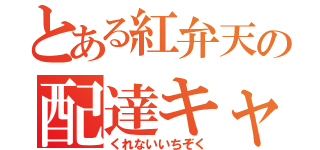 とある紅弁天の
配達キャ
くれないいちぞく